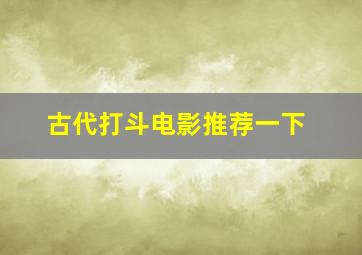 古代打斗电影推荐一下